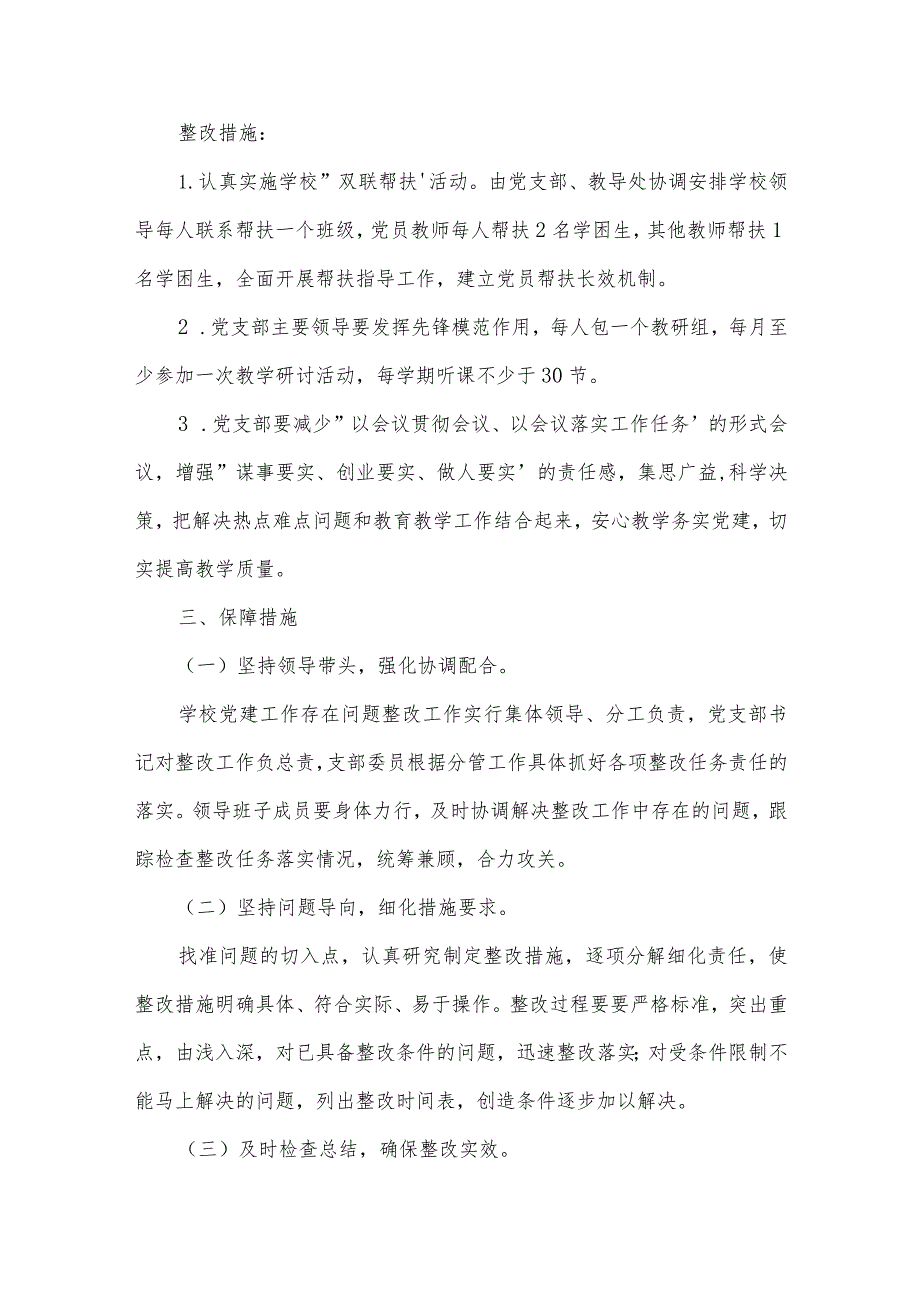 整改措施：

1.认真实施学校”双联帮扶'活动。由党支部、教导处协调安排学校领导每人联系帮扶一个班级，党员教师每人帮扶2名学困生，其他教师帮扶1名学困生，全面开展帮扶指导工作，建立党员帮扶长效机制。

2．党支部主要领导要发挥先锋模范作用，每人包一个教研组，每月至少参加一次教学研讨活动，每学期听课不少于30节。

3．党支部要减少”以会议贯彻会议、以会议落实工作任务’的形式会议，增强”谋事要实、创业要实、做人要实’的责任感，集思广益,科学决策，把解决热点难点问题和教育教学工作结合起来，安心教学务实党建，切实提高教学质量。

三、保障措施

（一）坚持领导带头，强化协调配合。

学校党建工作存在问题整改工作实行集体领导、分工负责，党支部书记对整改工作负总责，支部委员根据分管工作具体抓好各项整改任务责任的落实。领导班子成员要身体力行，及时协调解决整改工作中存在的问题，跟踪检查整改任务落实情况，统筹兼顾，合力攻关。

（二）坚持问题导向，细化措施要求。

找准问题的切入点，认真研究制定整改措施，逐项分解细化责任，使整改措施明确具体、符合实际、易于操作。整改过程要要严格标准，突出重点，由浅入深，对已具备整改条件的问题，迅速整改落实;对受条件限制不能马上解决的问题，列出整改时间表，创造条件逐步加以解决。

（三）及时检查总结，确保整改实效。